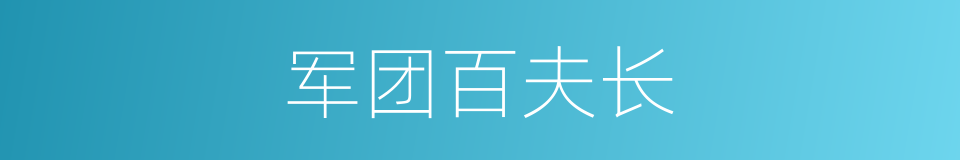 军团百夫长